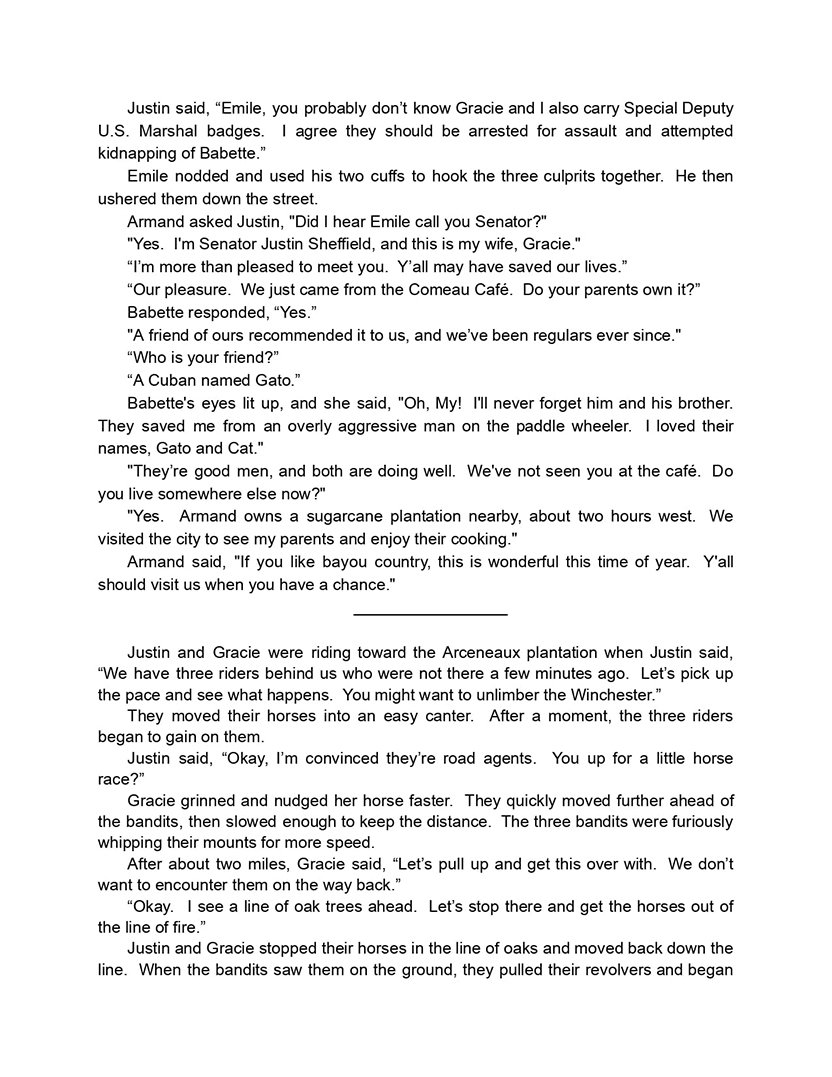 Justin said, “Emile, you probably don’t know Gracie and I also carry Special Deputy U.S. Marshal badges.  I agree they should be arrested for assault and attempted kidnapping of Babette.”

Emile nodded and used his two cuffs to hook the three culprits together.  He then ushered them down the street.

Armand asked Justin, "Did I hear Emile call you Senator?"

"Yes.  I'm Senator Justin Sheffield, and this is my wife, Gracie."

“I’m more than pleased to meet you.  Y’all may have saved our lives.”

“Our pleasure.  We just came from the Comeau Café.  Do your parents own it?”

Babette responded, “Yes.”

"A friend of ours recommended it to us, and we’ve been regulars ever since."

“Who is your friend?”

“A Cuban named Gato.”

Babette's eyes lit up, and she said, "Oh, My!  I'll never forget him and his brother.  They saved me from an overly aggressive man on the paddle wheeler.  I loved their names, Gato and Cat."

"They’re good men, and both are doing well.  We've not seen you at the café.  Do you live somewhere else now?"

"Yes.  Armand owns a sugarcane plantation nearby, about two hours west.  We visited the city to see my parents and enjoy their cooking."

Armand said, "If you like bayou country, this is wonderful this time of year.  Y'all should visit us when you have a chance."

Justin and Gracie were riding toward the Arceneaux plantation when Justin said, “We have three riders behind us who were not there a few minutes ago.  Let’s pick up the pace and see what happens.  You might want to unlimber the Winchester.”

They moved their horses into an easy canter.  After a moment, the three riders began to gain on them.

Justin said, “Okay, I’m convinced they’re road agents.  You up for a little horse race?”

Gracie grinned and nudged her horse faster.  They quickly moved further ahead of the bandits, then slowed enough to keep the distance.  The three bandits were furiously whipping their mounts for more speed.

After about two miles, Gracie said, “Let’s pull up and get this over with.  We don’t want to encounter them on the way back.”

“Okay.  I see a line of oak trees ahead.  Let’s stop there and get the horses out of the line of fire.”

Justin and Gracie stopped their horses in the line of oaks and moved back down the line.  When the bandits saw them on the ground, they pulled their revolvers and began